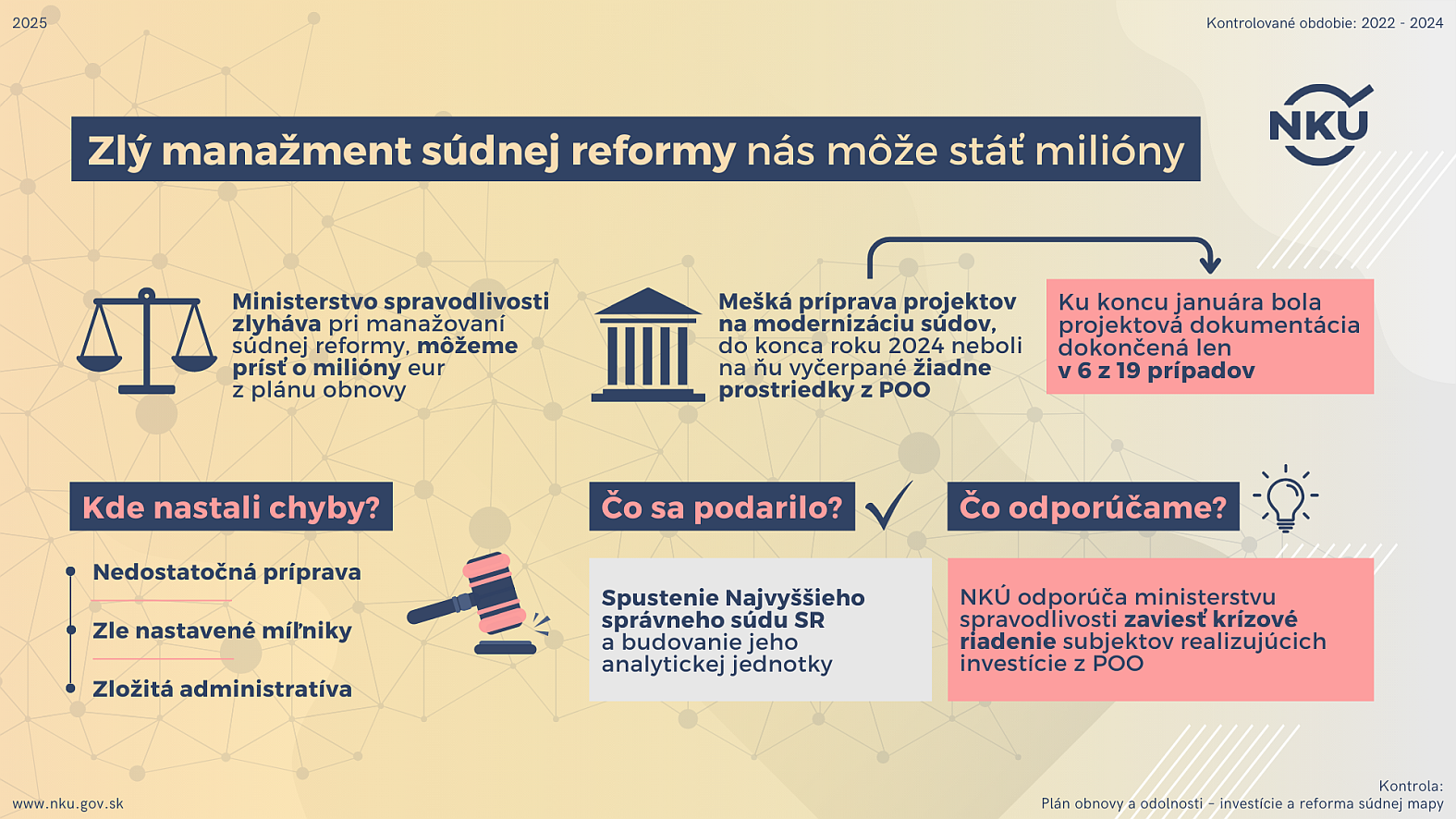 2025

Kontrolované obdobie: 2022 - 2024

NKÚ

Zlý manažment súdnej reformy nás môže stáť milióny

Ministerstvo spravodlivosti zlyháva pri manažovaní súdnej reformy, môžeme prísť o milióny eur z plánu obnovy

Mešká príprava projektov na modernizáciu súdov, do konca roku 2024 neboli na ňu vyčerpané žiadne prostriedky z POO

Ku koncu januára bola projektová dokumentácia dokončená len v 6 z 19 prípadov

Kde nastali chyby?

Nedostatočná príprava

Zle nastavené míľniky

Zložitá administratíva

Čo sa podarilo?

Spustenie Najvyššieho správneho súdu SR a budovanie jeho analytickej jednotky

Čo odporúčame?

NKÚ odporúča ministerstvu spravodlivosti zaviesť krízové riadenie subjektov realizujúcich investície z POO

www.nku.gov.sk

Kontrola:
Plán obnovy a odolnosti - investície a reforma súdnej mapy